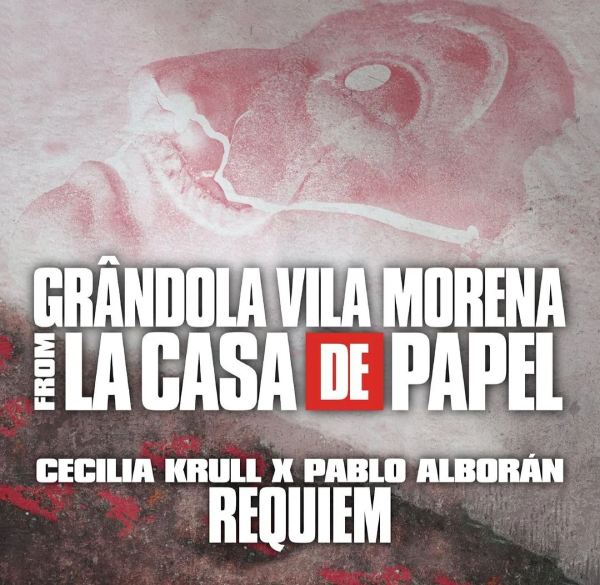 GRÂNDOLA VILA MORENA
FROM LA CASA DE PAPEL
CECILIA KRULL X PABLO ALBORÁN
REQUIEM